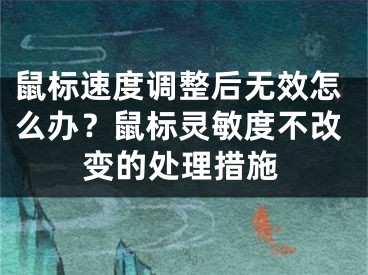 鼠标速度调整后无效怎么办？鼠标灵敏度不改变的处理措施